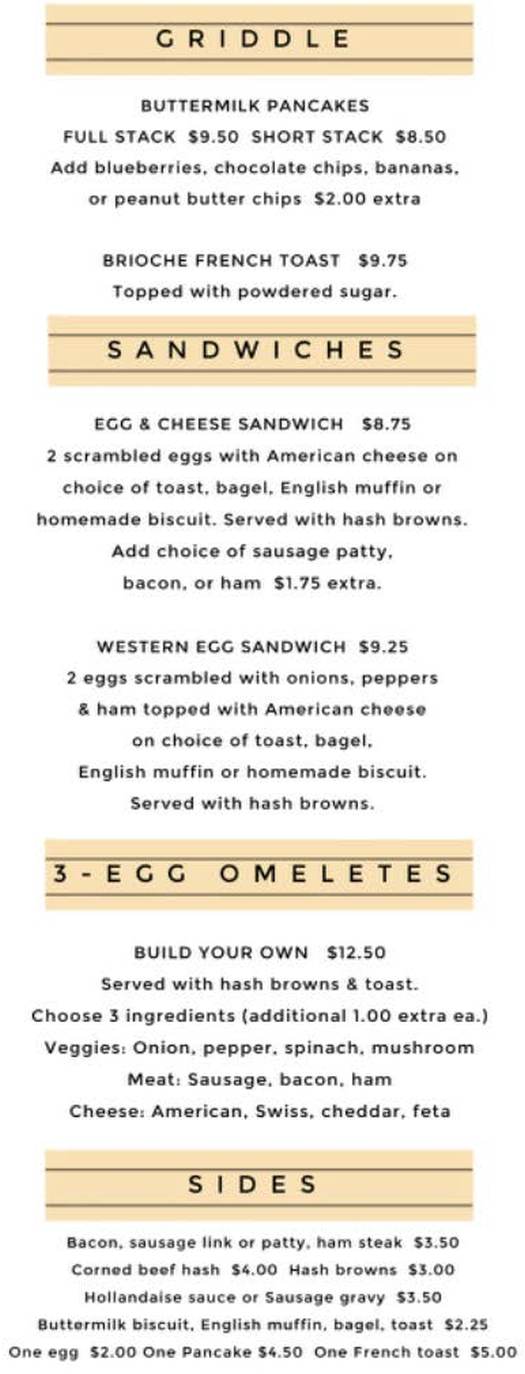 GRIDDLE

BUTTERMILK PANCAKES
FULL STACK $9.50 SHORT STACK $8.50
Add blueberries, chocolate chips, bananas, or peanut butter chips $2.00 extra

BRIOCHE FRENCH TOAST $9.75
Topped with powdered sugar.

SANDWICHES

EGG & CHEESE SANDWICH $8.75
2 scrambled eggs with American cheese on choice of toast, bagel, English muffin or homemade biscuit. Served with hash browns.
Add choice of sausage patty, bacon, or ham $1.75 extra.

WESTERN EGG SANDWICH $9.25
2 eggs scrambled with onions, peppers & ham topped with American cheese on choice of toast, bagel, English muffin or homemade biscuit.
Served with hash browns.

3-EGG OMELETES

BUILD YOUR OWN $12.50
Served with hash browns & toast.
Choose 3 ingredients (additional 1.00 extra ea.)
Veggies: Onion, pepper, spinach, mushroom
Meat: Sausage, bacon, ham
Cheese: American, Swiss, cheddar, feta

SIDES

Bacon, sausage link or patty, ham steak $3.50
Corned beef hash $4.00 Hash browns $3.00
Hollandaise sauce or Sausage gravy $3.50
Buttermilk biscuit, English muffin, bagel, toast $2.25
One egg $2.00 One Pancake $4.50 One French toast $5.00